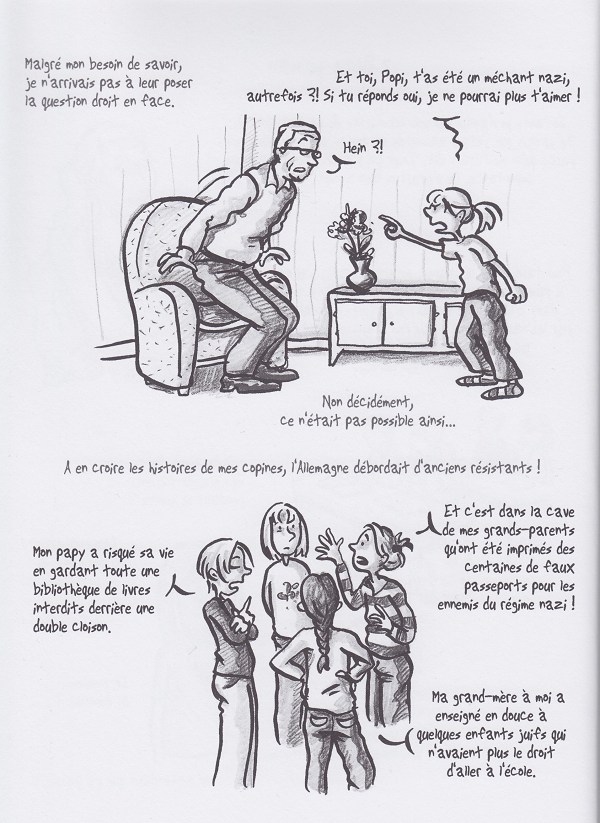 Malgré mon besoin de savoir, je n'arrivais pas à leur poser la question droit en face.

Et toi, Popi, t'as été un méchant nazi, autrefois ?! Si tu réponds oui, je ne pourrai plus t'aimer !

Hein ?!

Non décidément, ce n'était pas possible ainsi...

A en croire les histoires de mes copines, l'Allemagne débordait d'anciens résistants !

Mon papy a risqué sa vie en gardant toute une bibliothèque de livres interdits derrière une double cloison.

Et c'est dans la cave de mes grands-parents qu'ont été imprimés des centaines de faux passeports pour les ennemis du régime nazi !

Ma grand-mère à moi a enseigné en douce à quelques enfants juifs qui n'avaient plus le droit d'aller à l'école.